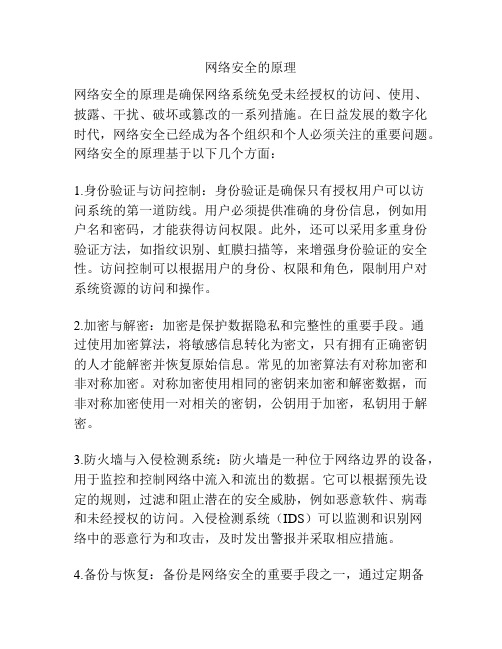 网络安全的原理

网络安全的原理是确保网络系统免受未经授权的访问、使用、披露、干扰、破坏或篡改的一系列措施。在日益发展的数字化时代，网络安全已经成为各个组织和个人必须关注的重要问题。网络安全的原理基于以下几个方面：

1.身份验证与访问控制：身份验证是确保只有授权用户可以访问系统的第一道防线。用户必须提供准确的身份信息，例如用户名和密码，才能获得访问权限。此外，还可以采用多重身份验证方法，如指纹识别、虹膜扫描等，来增强身份验证的安全性。访问控制可以根据用户的身份、权限和角色，限制用户对系统资源的访问和操作。

2.加密与解密：加密是保护数据隐私和完整性的重要手段。通过使用加密算法，将敏感信息转化为密文，只有拥有正确密钥的人才能解密并恢复原始信息。常见的加密算法有对称加密和非对称加密。对称加密使用相同的密钥来加密和解密数据，而非对称加密使用一对相关的密钥，公钥用于加密，私钥用于解密。

3.防火墙与入侵检测系统：防火墙是一种位于网络边界的设备，用于监控和控制网络中流入和流出的数据。它可以根据预先设定的规则，过滤和阻止潜在的安全威胁，例如恶意软件、病毒和未经授权的访问。入侵检测系统（IDS）可以监测和识别网络中的恶意行为和攻击，及时发出警报并采取相应措施。

4.备份与恢复：备份是网络安全的重要手段之一，通过定期备